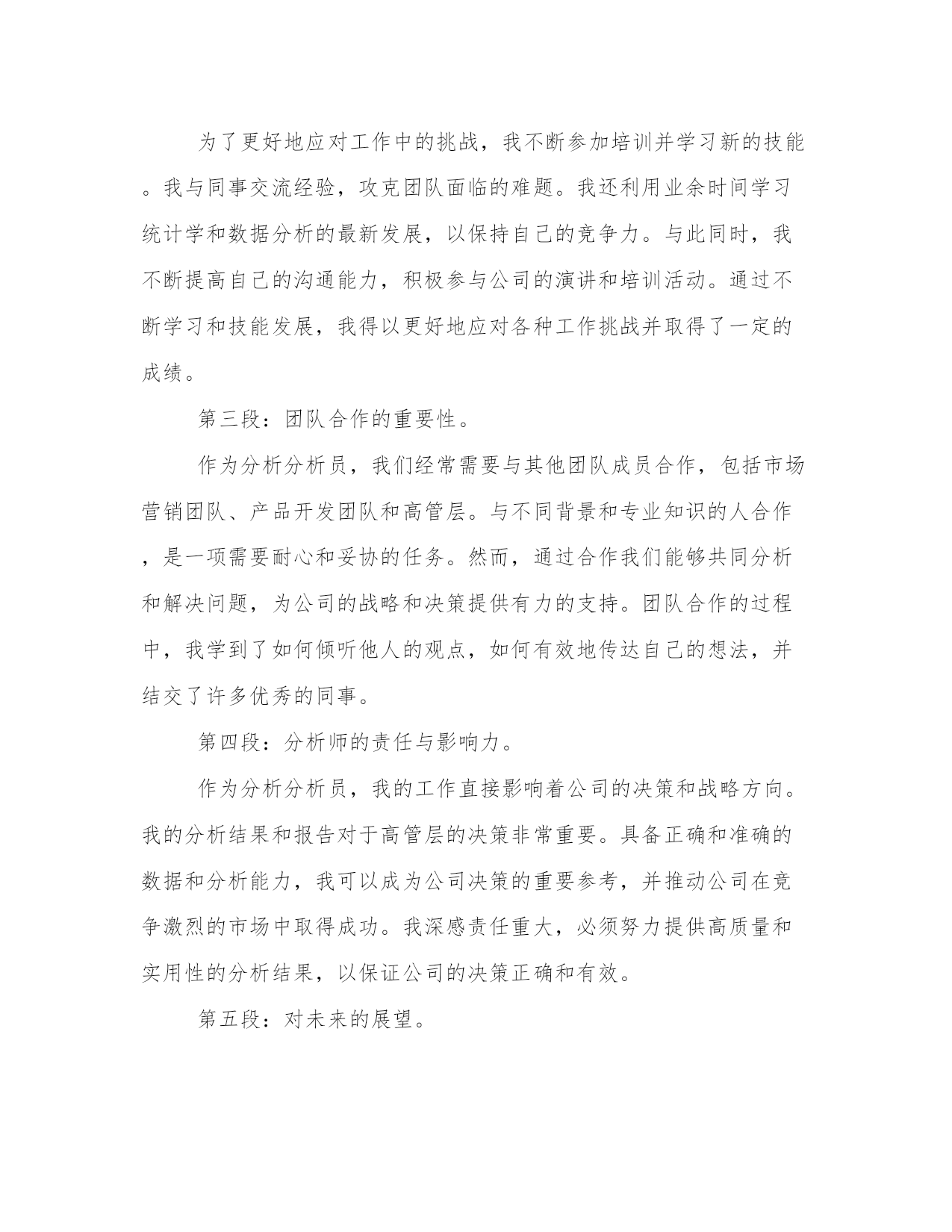 为了更好地应对工作中的挑战，我不断参加培训并学习新的技能。我与同事交流经验，攻克团队面临的难题。我还利用业余时间学习统计学和数据分析的最新发展，以保持自己的竞争力。与此同时，我不断提高自己的沟通能力，积极参与公司的演讲和培训活动。通过不断学习和技能发展，我得以更好地应对各种工作挑战并取得了一定的成绩。

第三段：团队合作的重要性。

作为分析分析员，我们经常需要与其他团队成员合作，包括市场营销团队、产品开发团队和高管层。与不同背景和专业知识的人合作，是一项需要耐心和妥协的任务。然而，通过合作我们能够共同分析和解决问题，为公司的战略和决策提供有力的支持。团队合作的过程中，我学到了如何倾听他人的观点，如何有效地传达自己的想法，并结交了许多优秀的同事。

第四段：分析师的责任与影响力。

作为分析分析员，我的工作直接影响着公司的决策和战略方向。我的分析结果和报告对于高管层的决策非常重要。具备正确和准确的数据和分析能力，我可以成为公司决策的重要参考，并推动公司在竞争激烈的市场中取得成功。我深感责任重大，必须努力提供高质量和实用性的分析结果，以保证公司的决策正确和有效。

第五段：对未来的展望。